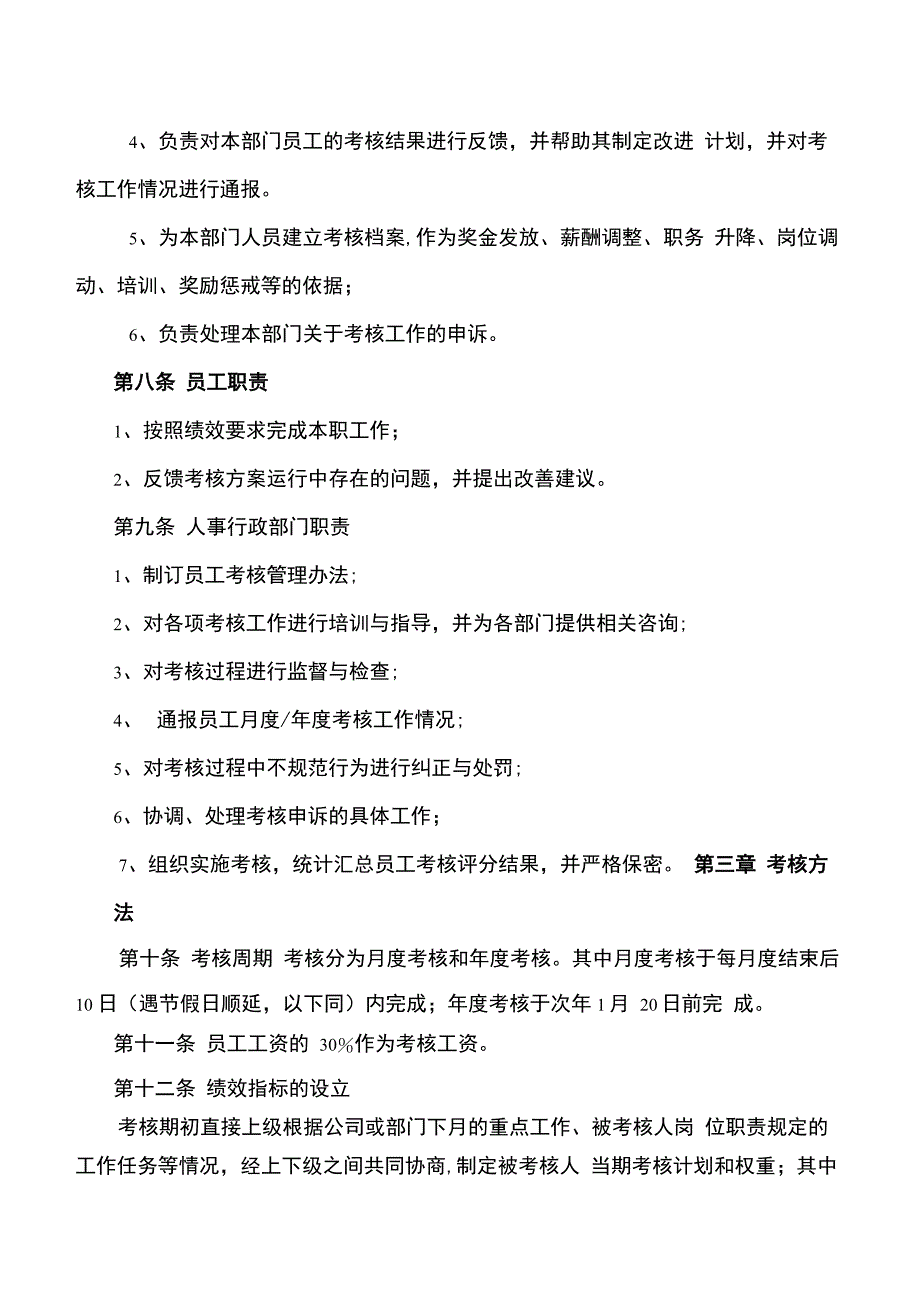 4、负责对本部门员工的考核结果进行反馈，并帮助其制定改进 计划，并对考核工作情况进行通报。

5、为本部门人员建立考核档案,作为奖金发放、薪酬调整、职务 升降、岗位调动、培训、奖励惩戒等的依据；

6、负责处理本部门关于考核工作的申诉。

第八条 员工职责

1、按照绩效要求完成本职工作；

2、反馈考核方案运行中存在的问题，并提出改善建议。

第九条 人事行政部门职责

1、制订员工考核管理办法;

2、对各项考核工作进行培训与指导，并为各部门提供相关咨询;

3、对考核过程进行监督与检查;

4、 通报员工月度/年度考核工作情况;

5、对考核过程中不规范行为进行纠正与处罚;

6、协调、处理考核申诉的具体工作;

7、组织实施考核，统计汇总员工考核评分结果，并严格保密。 第三章 考核方法

第十条 考核周期 考核分为月度考核和年度考核。其中月度考核于每月度结束后10日（遇节假日顺延，以下同）内完成；年度考核于次年1月 20日前完 成。

第十一条 员工工资的 30%作为考核工资。

第十二条 绩效指标的设立

考核期初直接上级根据公司或部门下月的重点工作、被考核人岗 位职责规定的工作任务等情况，经上下级之间共同协商,制定被考核人 当期考核计划和权重；其中